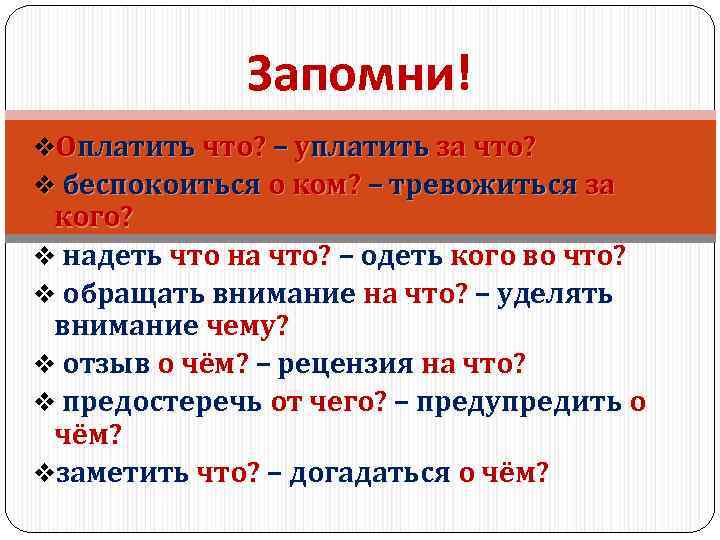 Запомни!

❖Оплатить что? – уплатить за что?

❖ беспокоиться о ком? – тревожиться за кого?

❖ надеть что на что? – одеть кого во что?

❖ обращать внимание на что? – уделять внимание чему?

❖ отзыв о чём? – рецензия на что?

❖ предостеречь от чего? – предупредить о чём?

❖заметить что? – догадаться о чём?